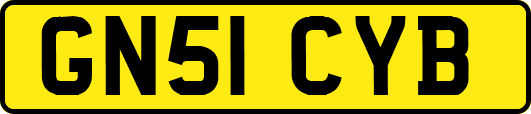 GN51 CYB